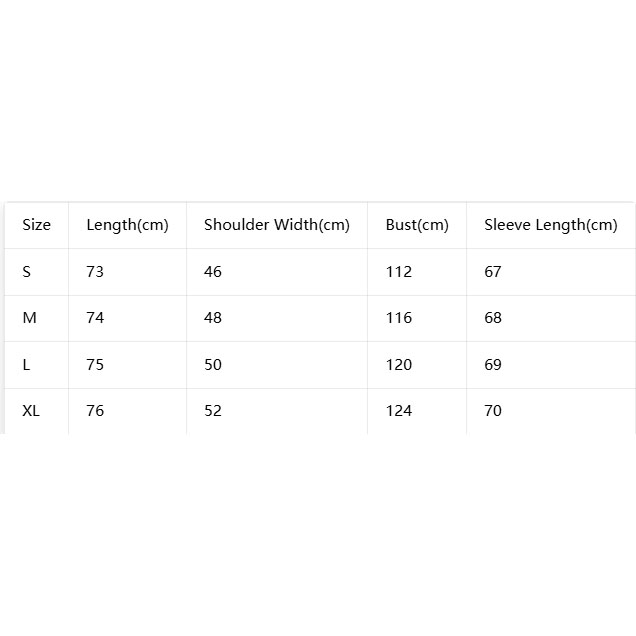 | Size | Length(cm) | Shoulder Width(cm) | Bust(cm) | Sleeve Length(cm) |
|---|---|---|---|---|
| S | 73 | 46 | 112 | 67 |
| M | 74 | 48 | 116 | 68 |
| L | 75 | 50 | 120 | 69 |
| XL | 76 | 52 | 124 | 70 |